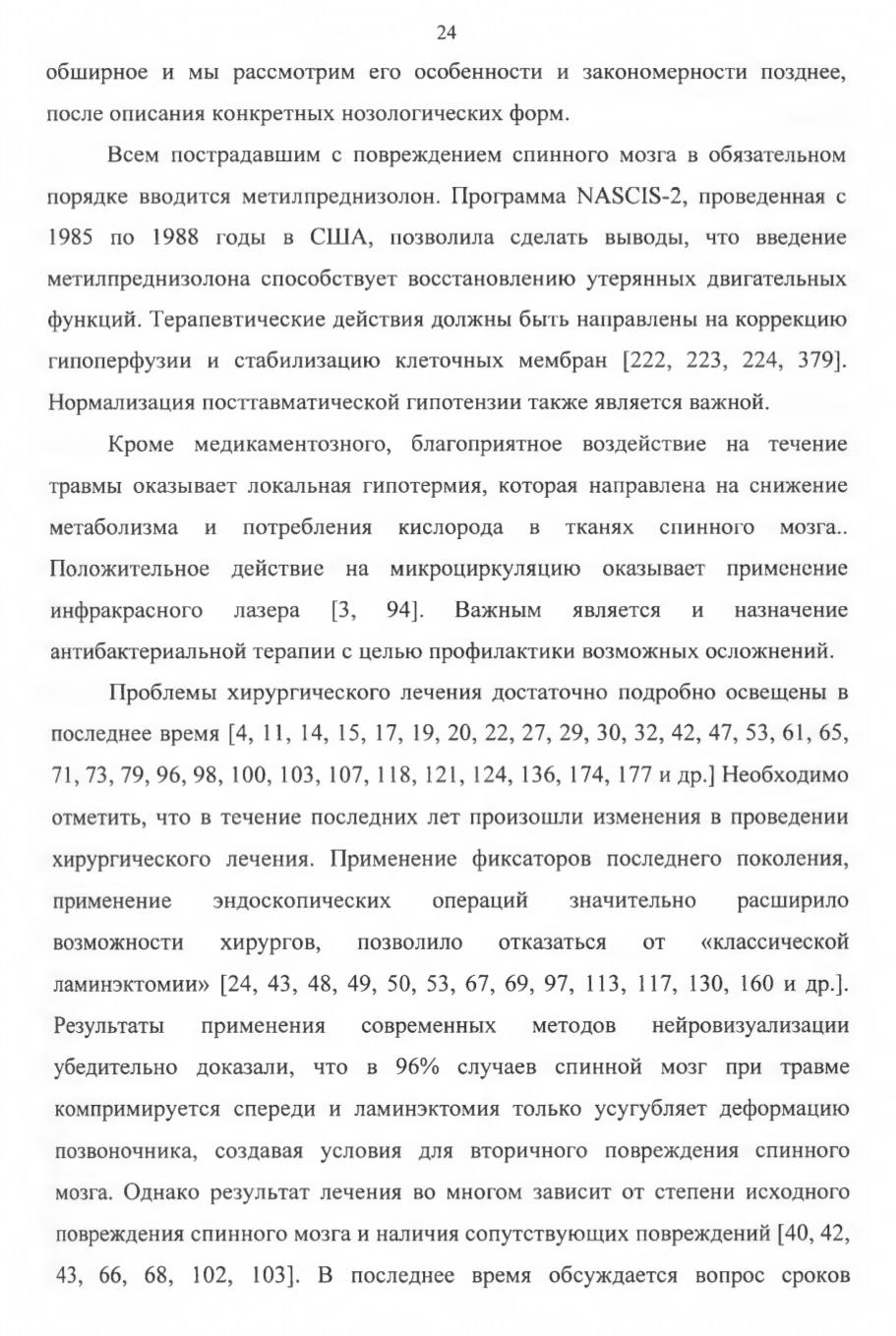 24

обширное и мы рассмотрим его особенности и закономерности позднее, после описания конкретных нозологических форм.

Всем пострадавшим с повреждением спинного мозга в обязательном порядке вводится метилпреднизолон. Программа NASCIS-2, проведенная с 1985 по 1988 годы в США, позволила сделать выводы, что введение метилпреднизолона способствует восстановлению утерянных двигательных функций. Терапевтические действия должны быть направлены на коррекцию гипоперфузии и стабилизацию клеточных мембран [222, 223, 224, 379]. Нормализация посттавматической гипотензии также является важной.

Кроме медикаментозного, благоприятное воздействие на течение травмы оказывает локальная гипотермия, которая направлена на снижение метаболизма и потребления кислорода в тканях спинного мозга.. Положительное действие на микроциркуляцию оказывает применение инфракрасного лазера [3, 94]. Важным является и назначение антибактериальной терапии с целью профилактики возможных осложнений.

Проблемы хирургического лечения достаточно подробно освещены в последнее время [4, 11, 14, 15, 17, 19, 20, 22, 27, 29, 30, 32, 42, 47, 53, 61, 65, 71, 73, 79, 96, 98, 100, 103, 107, 118, 121, 124, 136, 174, 177 и др.] Необходимо отметить, что в течение последних лет произошли изменения в проведении хирургического лечения. Применение фиксаторов последнего поколения, применение эндоскопических операций значительно расширило возможности хирургов, позволило отказаться от «классической ламинэктомии» [24, 43, 48, 49, 50, 53, 67, 69, 97, 113, 117, 130, 160 и др.]. Результаты применения современных методов нейровизуализации убедительно доказали, что в 96% случаев спинной мозг при травме компримируется спереди и ламинэктомия только усугубляет деформацию позвоночника, создавая условия для вторичного повреждения спинного мозга. Однако результат лечения во многом зависит от степени исходного повреждения спинного мозга и наличия сопутствующих повреждений [40, 42, 43, 66, 68, 102, 103]. В последнее время обсуждается вопрос сроков